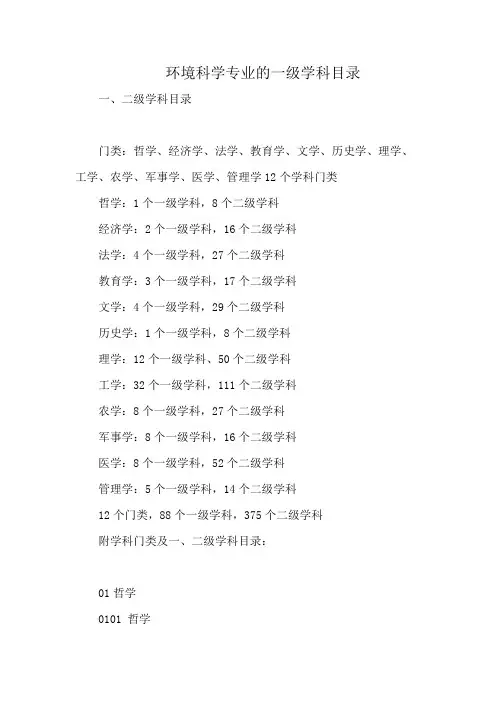 环境科学专业的一级学科目录

一、二级学科目录

门类：哲学、经济学、法学、教育学、文学、历史学、理学、工学、农学、军事学、医学、管理学 12 个学科门类

哲学：1 个一级学科，8 个二级学科

经济学：2 个一级学科，16 个二级学科

法学：4 个一级学科，27 个二级学科

教育学：3 个一级学科，17 个二级学科

文学：4 个一级学科，29 个二级学科

历史学：1 个一级学科，8 个二级学科

理学：12 个一级学科、50 个二级学科

工学：32 个一级学科，111 个二级学科

农学：8 个一级学科，27 个二级学科

军事学：8 个一级学科，16 个二级学科

医学：8 个一级学科，52 个二级学科

管理学：5 个一级学科，14 个二级学科

12 个门类，88 个一级学科，375 个二级学科

附学科门类及一、二级学科目录：

01 哲学

0101 哲学